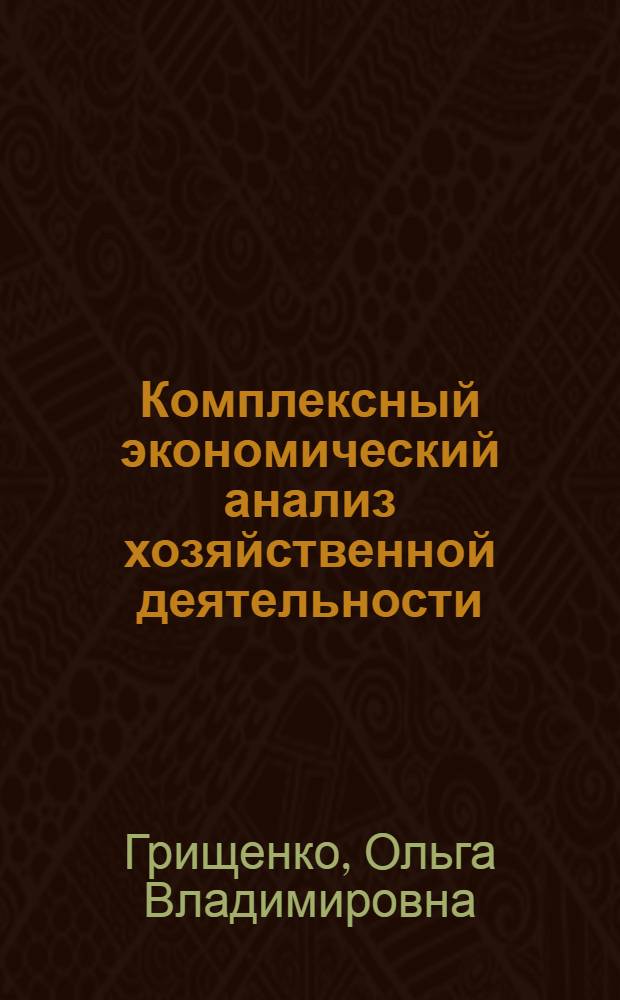 Комплексный экономический анализ хозяйственной деятельности

Грищенко, Ольга Владимировна